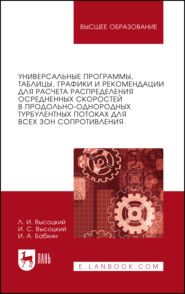 ВЫСШЕЕ ОБРАЗОВАНИЕ

УНИВЕРСАЛЬНЫЕ ПРОГРАММЫ, ТАБЛИЦЫ, ГРАФИКИ И РЕКОМЕНДАЦИИ ДЛЯ РАСЧЕТА РАСПРЕДЕЛЕНИЯ ОСРЕДНЕННЫХ СКОРОСТЕЙ В ПРОДОЛЬНО-ОДНОРОДНЫХ ТУРБУЛЕНТНЫХ ПОТОКАХ ДЛЯ ВСЕХ ЗОН СОПРОТИВЛЕНИЯ

Л. И. Высоцкий
И. С. Высоцкий
И. А. Бабкин

ЛАНЬ

E.LANBOOK.COM